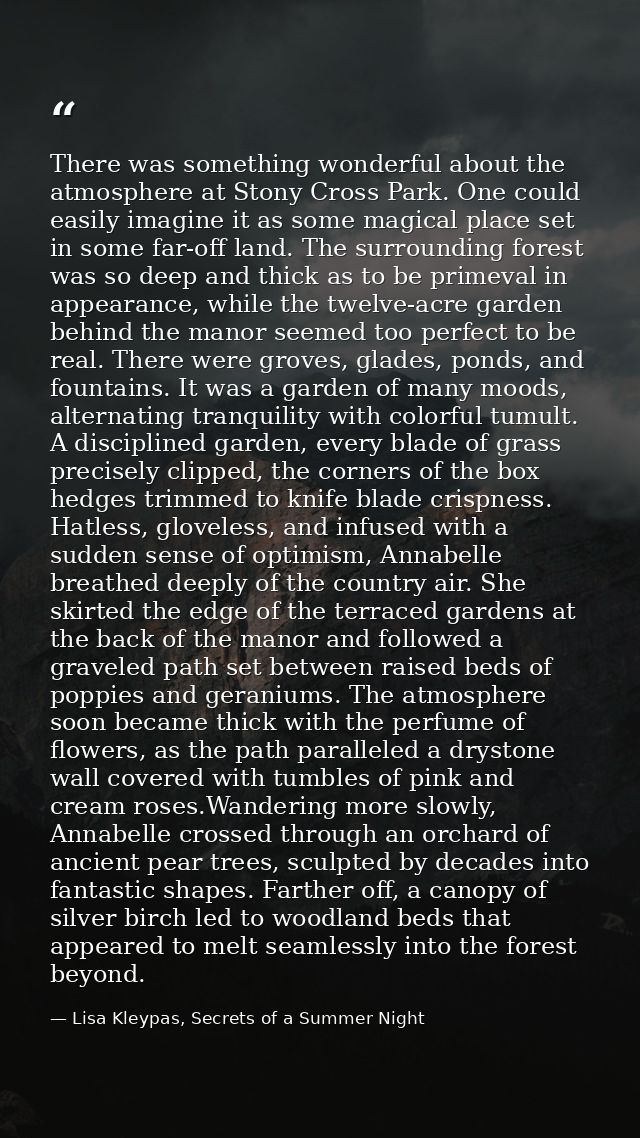 “

There was something wonderful about the atmosphere at Stony Cross Park. One could easily imagine it as some magical place set in some far-off land. The surrounding forest was so deep and thick as to be primeval in appearance, while the twelve-acre garden behind the manor seemed too perfect to be real. There were groves, glades, ponds, and fountains. It was a garden of many moods, alternating tranquility with colorful tumult. A disciplined garden, every blade of grass precisely clipped, the corners of the box hedges trimmed to knife blade crispness. Hatless, gloveless, and infused with a sudden sense of optimism, Annabelle breathed deeply of the country air. She skirted the edge of the terraced gardens at the back of the manor and followed a graveled path set between raised beds of poppies and geraniums. The atmosphere soon became thick with the perfume of flowers, as the path paralleled a drystone wall covered with tumbles of pink and cream roses.Wandering more slowly, Annabelle crossed through an orchard of ancient pear trees, sculpted by decades into fantastic shapes. Farther off, a canopy of silver birch led to woodland beds that appeared to melt seamlessly into the forest beyond.

— Lisa Kleypas, Secrets of a Summer Night